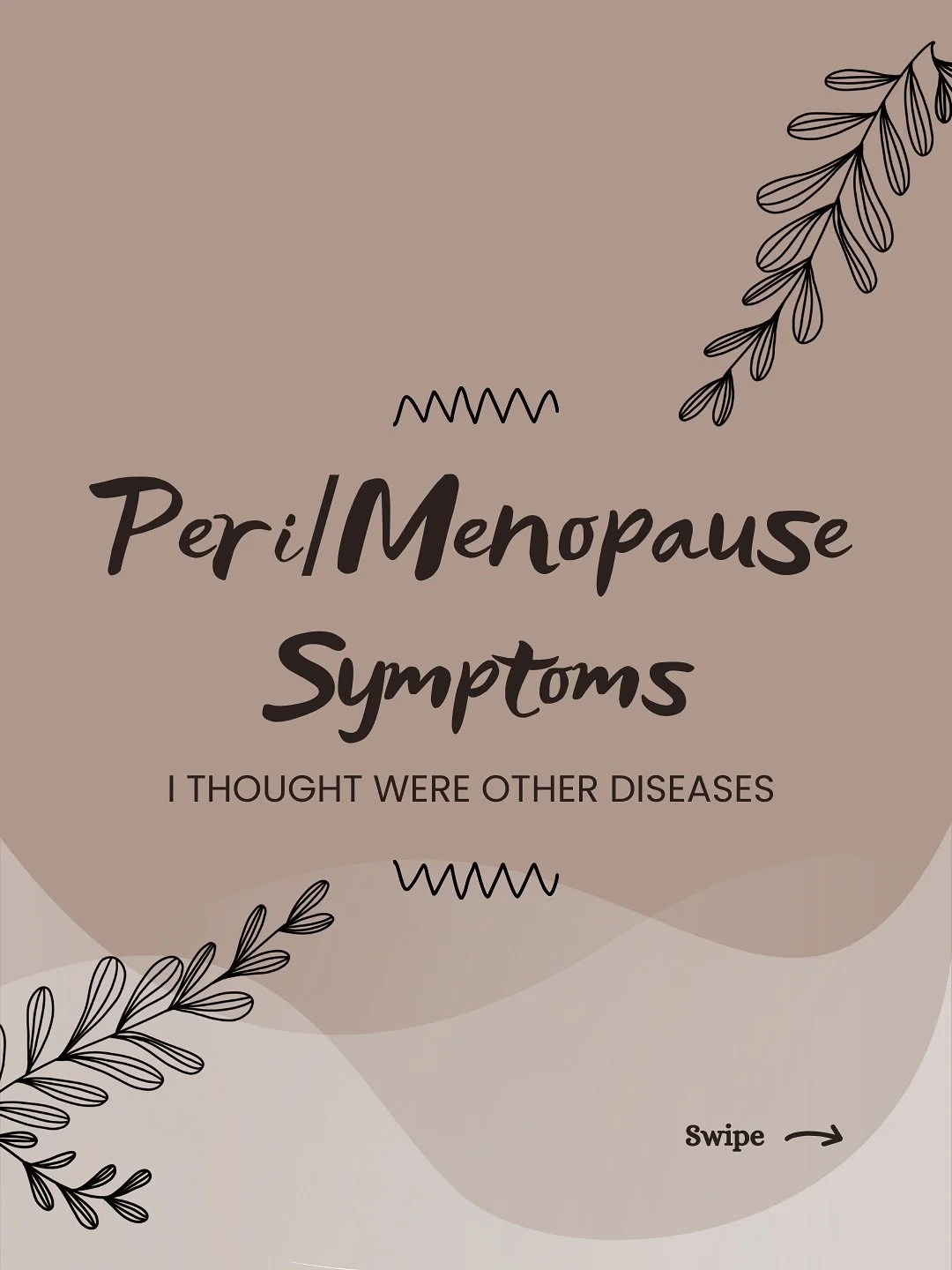 Peri/Menopause Symptoms

I THOUGHT WERE OTHER DISEASES

Swipe